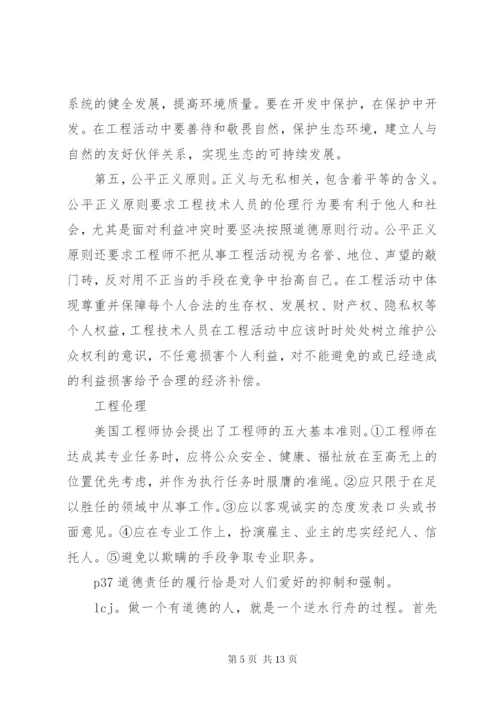 系统的健全发展，提高环境质量。要在开发中保护，在保护中开发。在工程活动中要善待和敬畏自然，保护生态环境，建立人与自然的友好伙伴关系，实现生态的可持续发展。

第五，公平正义原则。正义与无私相关，包含着平等的含义。公平正义原则要求工程技术人员的伦理行为要有利于他人和社会，尤其是面对利益冲突时要坚决按照道德原则行动。公平正义原则还要求工程师不把从事工程活动视为名誉、地位、声望的敲门砖，反对用不正当的手段在竞争中抬高自己。在工程活动中体现尊重并保障每个人合法的生存权、发展权、财产权、隐私权等个人权益，工程技术人员在工程活动中应该时时处处树立维护公众权利的意识，不任意损害个人利益，对不能避免的或已经造成的利益损害给予合理的经济补偿。

工程伦理

美国工程师协会提出了工程师的五大基本准则。①工程师在达成其专业任务时，应将公众安全、健康、福祉放在至高无上的位置优先考虑，并作为执行任务时服膺的准绳。②应只限于在足以胜任的领域中从事工作。③应以客观诚实的态度发表口头或书面意见。④应在专业工作上，扮演雇主、业主的忠实经纪人、信托人。⑤避免以欺瞒的手段争取专业职务。

p37 道德责任的履行恰是对人们爱好的抑制和强制。

lcj。做一个有道德的人，就是一个逆水行舟的过程。首先

第 5 页 共 13 页